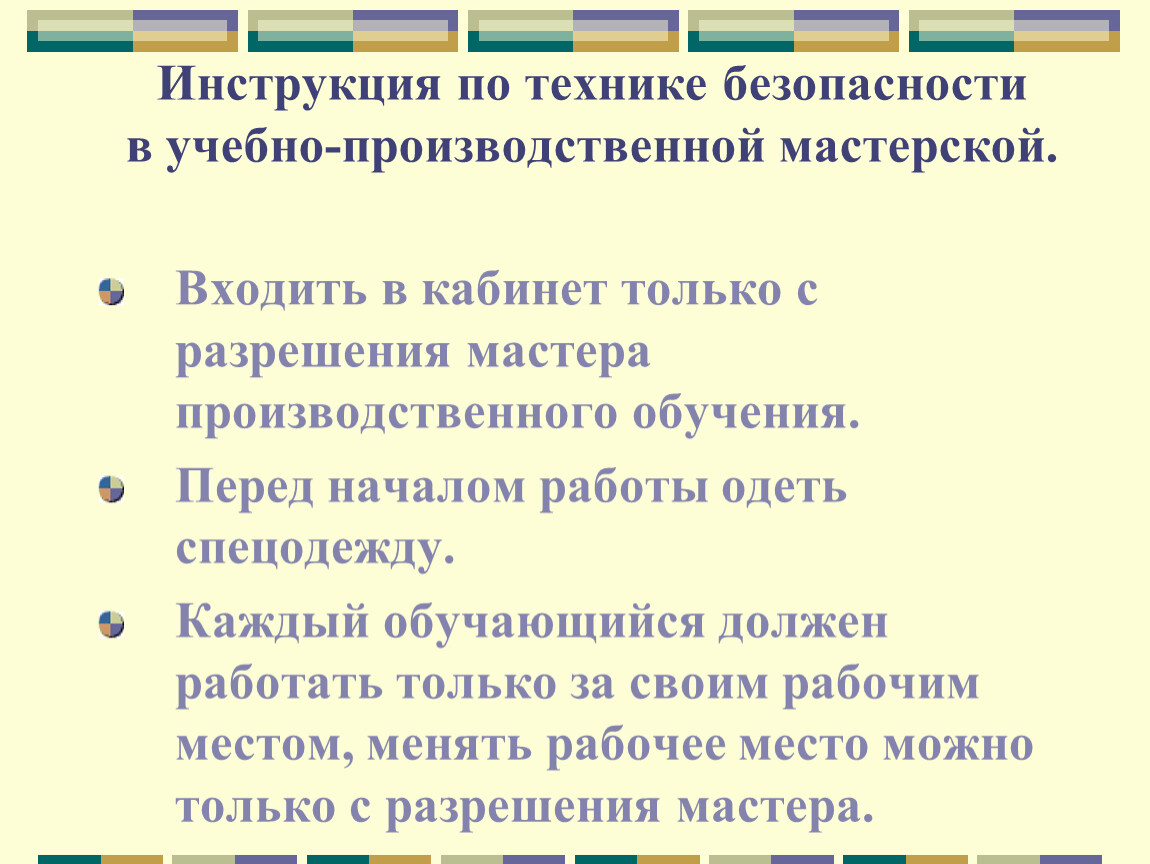 Инструкция по технике безопасности
в учебно-производственной мастерской.

• Входить в кабинет только с разрешения мастера производственного обучения.
• Перед началом работы одеть спецодежду.
• Каждый обучающийся должен работать только за своим рабочим местом, менять рабочее место можно только с разрешения мастера.